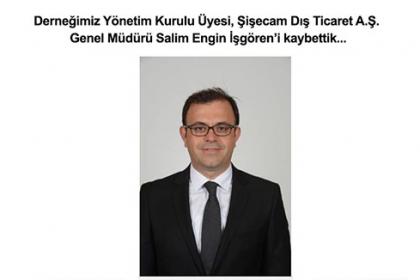 Derneğimiz Yönetim Kurulu Üyesi, Şişecam Dış Ticaret A.Ş. Genel Müdürü Salim Engin İşgören'i kaybettik...